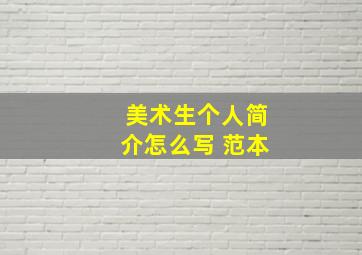 美术生个人简介怎么写 范本